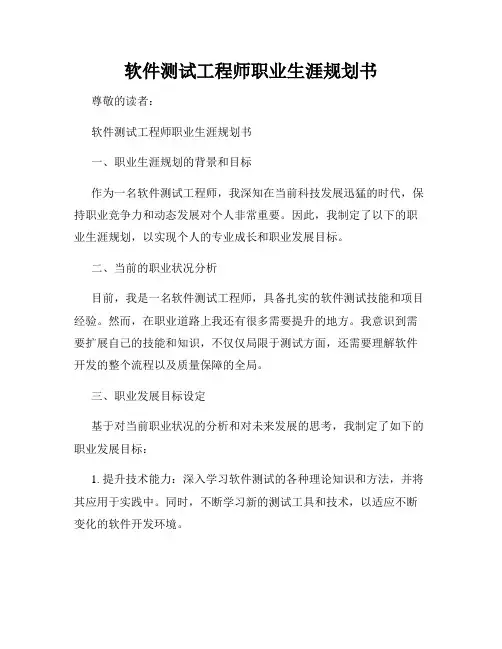 软件测试工程师职业生涯规划书

尊敬的读者：

软件测试工程师职业生涯规划书

一、职业生涯规划的背景和目标

作为一名软件测试工程师，我深知在当前科技发展迅猛的时代，保持职业竞争力和动态发展对个人非常重要。因此，我制定了以下的职业生涯规划，以实现个人的专业成长和职业发展目标。

二、当前的职业状况分析

目前，我是一名软件测试工程师，具备扎实的软件测试技能和项目经验。然而，在职业道路上我还有很多需要提升的地方。我意识到需要扩展自己的技能和知识，不仅仅局限于测试方面，还需要理解软件开发的整个流程以及质量保障的全局。

三、职业发展目标设定

基于对当前职业状况的分析和对未来发展的思考，我制定了如下的职业发展目标：

1. 提升技术能力：深入学习软件测试的各种理论知识和方法，并将其应用于实践中。同时，不断学习新的测试工具和技术，以适应不断变化的软件开发环境。